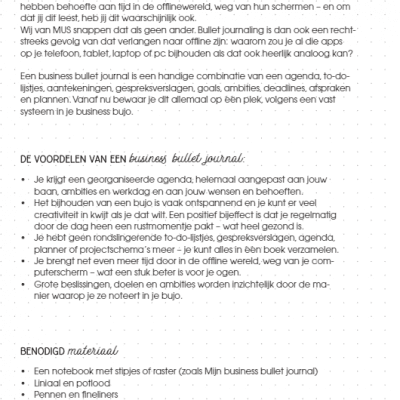 hebben behoefte aan tijd in de offlinewereld, weg van hun schermen – en om dat jij dit leest, heb jij dit waarschijnlijk ook.
Wij van MUS snappen dat als geen ander. Bullet journaling is dan ook een rechtstreeks gevolg van dat verlangen naar offline zijn: waarom zou je al die apps op je telefoon, tablet, laptop of pc bijhouden als dat ook heerlijk analoog kan?

Een business bullet journal is een handige combinatie van een agenda, to-do-lijstjes, aantekeningen, gespreksverslagen, goals, ambities, deadlines, afspraken en plannen. Vanaf nu bewaar je dit allemaal op één plek, volgens een vast systeem in je business bujo.

DE VOORDELEN VAN EEN business bullet journal:

• Je krijgt een georganiseerde agenda, helemaal aangepast aan jouw baan, ambities en werkdag en aan jouw wensen en behoeften.
• Het bijhouden van een bujo is vaak ontspannend en je kunt er veel creativiteit in kwijt als je dat wilt. Een positief bijeffect is dat je regelmatig door de dag heen een rustmomentje pakt – wat heel gezond is.
• Je hebt geen rondslingerende to-do-lijstjes, gespreksverslagen, agenda, planner of projectschema's meer – je kunt alles in één boek verzamelen.
• Je brengt net even meer tijd door in de offline wereld, weg van je computerscherm – wat een stuk beter is voor je ogen.
• Grote beslissingen, doelen en ambities worden inzichtelijk door de manier waarop je ze noteert in je bujo.

BENODIGD materiaal

• Een notebook met stipjes of raster (zoals Mijn business bullet journal)
• Liniaal en potlood
• Pennen en fineliners